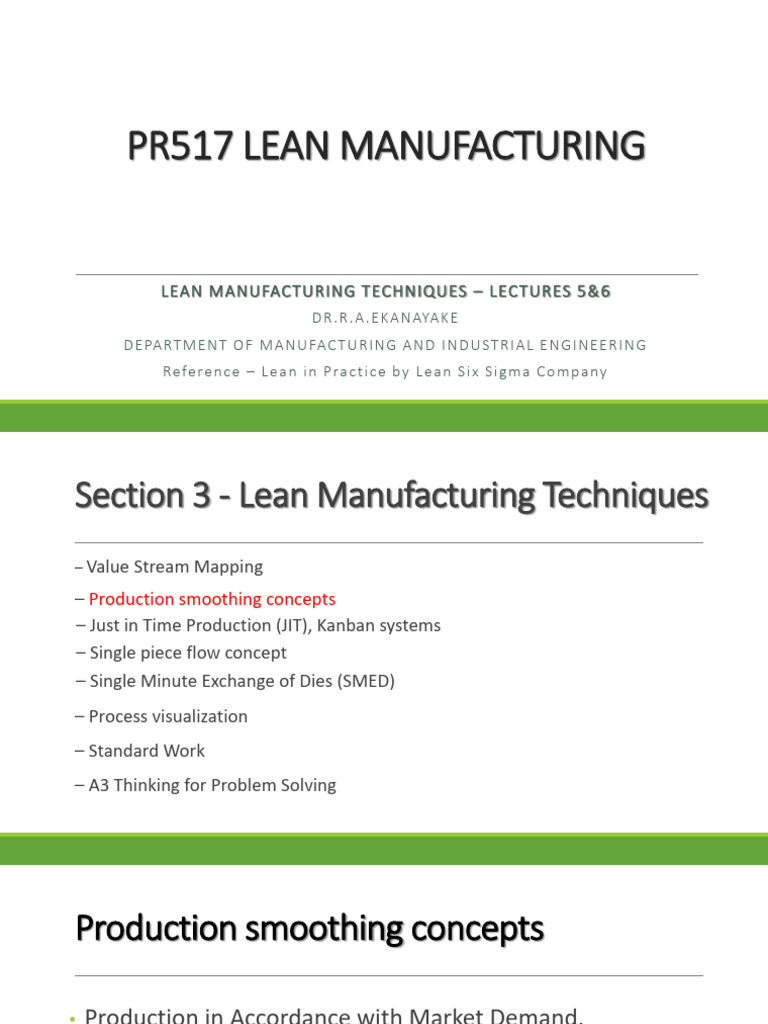 PR517 LEAN MANUFACTURING

LEAN MANUFACTURING TECHNIQUES – LECTURES 5&6

DR.R.A.EKANAYAKE

DEPARTMENT OF MANUFACTURING AND INDUSTRIAL ENGINEERING

Reference – Lean in Practice by Lean Six Sigma Company

Section 3 - Lean Manufacturing Techniques

– Value Stream Mapping
– Production smoothing concepts
– Just in Time Production (JIT), Kanban systems
– Single piece flow concept
– Single Minute Exchange of Dies (SMED)
– Process visualization
– Standard Work
– A3 Thinking for Problem Solving

Production smoothing concepts

• Production in Accordance with Market Demand.